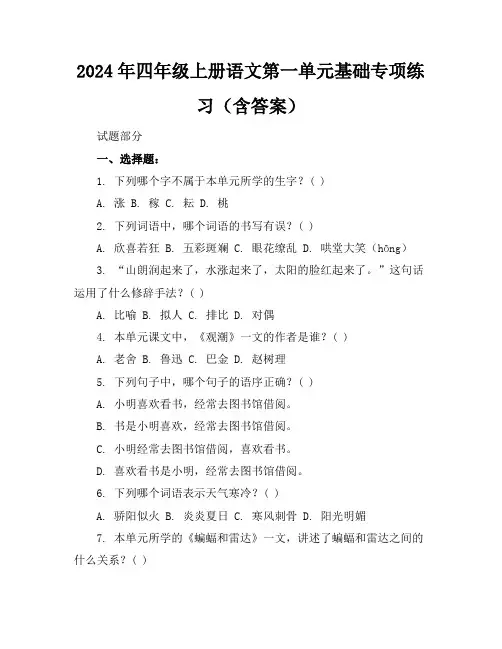 2024年四年级上册语文第一单元基础专项练习（含答案）

试题部分

一、选择题：

1. 下列哪个字不属于本单元所学的生字？( )

A. 涨 B. 稼 C. 耘 D. 桃

2. 下列词语中，哪个词语的书写有误？( )

A. 欣喜若狂 B. 五彩斑斓 C. 眼花缭乱 D. 哄堂大笑（hōng）

3. “山朗润起来了，水涨起来了，太阳的脸红起来了。”这句话运用了什么修辞手法？( )

A. 比喻 B. 拟人 C. 排比 D. 对偶

4. 本单元课文中，《观潮》一文的作者是谁？( )

A. 老舍 B. 鲁迅 C. 巴金 D. 赵树理

5. 下列句子中，哪个句子的语序正确？( )

A. 小明喜欢看书，经常去图书馆借阅。

B. 书是小明喜欢，经常去图书馆借阅。

C. 小明经常去图书馆借阅，喜欢看书。

D. 喜欢看书是小明，经常去图书馆借阅。

6. 下列哪个词语表示天气寒冷？( )

A. 骄阳似火 B. 炎炎夏日 C. 寒风刺骨 D. 阳光明媚

7. 本单元所学的《蝙蝠和雷达》一文，讲述了蝙蝠和雷达之间的什么关系？( )